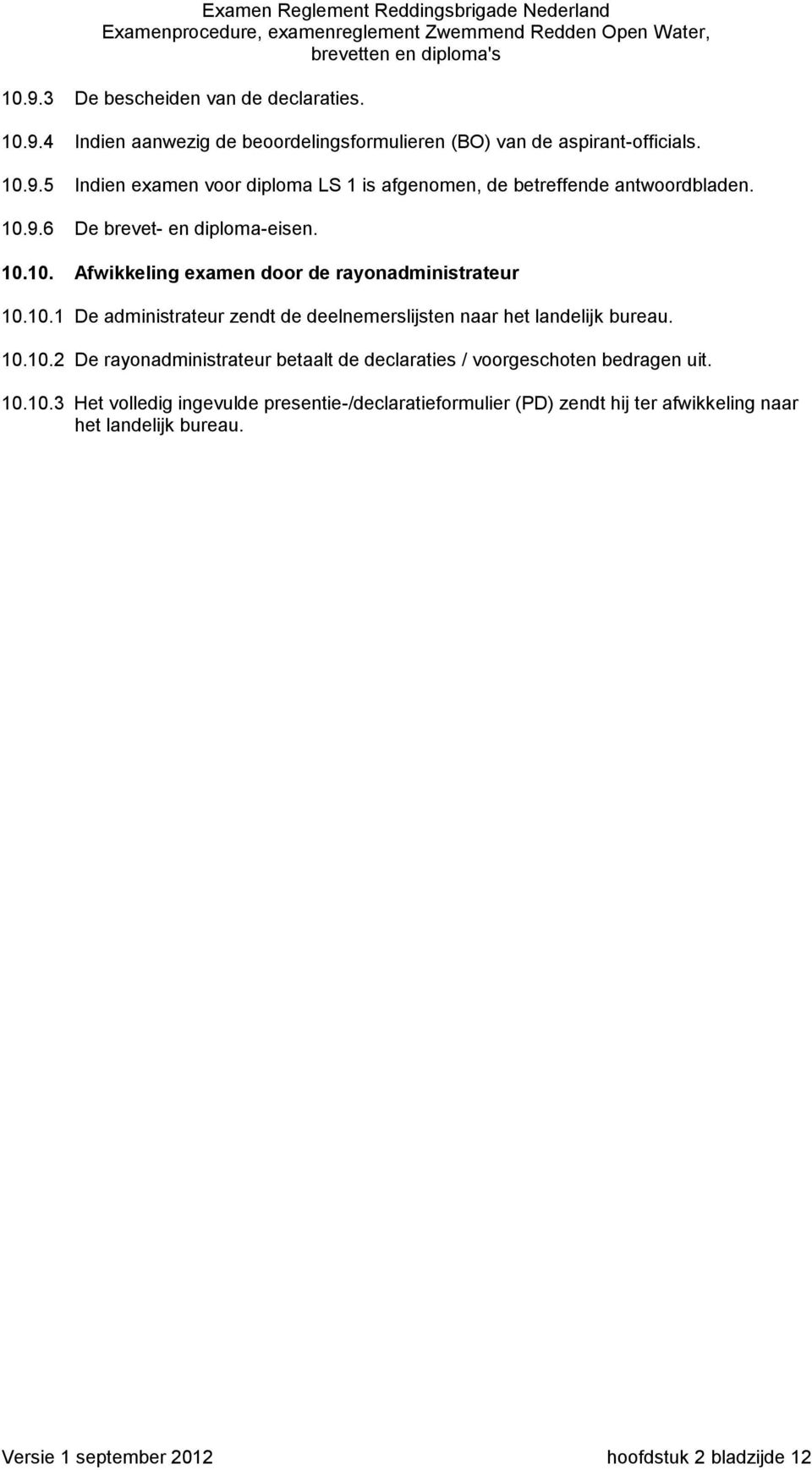 Examen Reglement Reddingsbrigade Nederland
Examenprocedure, examenreglement Zwemmend Redden Open Water, brevetten en diploma's

10.9.3 De bescheiden van de declaraties.

10.9.4 Indien aanwezig de beoordelingsformulieren (BO) van de aspirant-officials.

10.9.5 Indien examen voor diploma LS 1 is afgenomen, de betreffende antwoordbladen.

10.9.6 De brevet- en diploma-eisen.

10.10. Afwikkeling examen door de rayonadministrateur

10.10.1 De administrateur zendt de deelnemerslijsten naar het landelijk bureau.

10.10.2 De rayonadministrateur betaalt de declaraties / voorgeschoten bedragen uit.

10.10.3 Het volledig ingevulde presentie-/declaratieformulier (PD) zendt hij ter afwikkeling naar het landelijk bureau.

Versie 1 september 2012 hoofdstuk 2 bladzijde 12